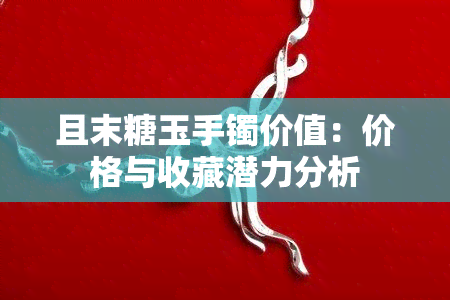 且末糖玉手镯价值：价格与收藏潜力分析